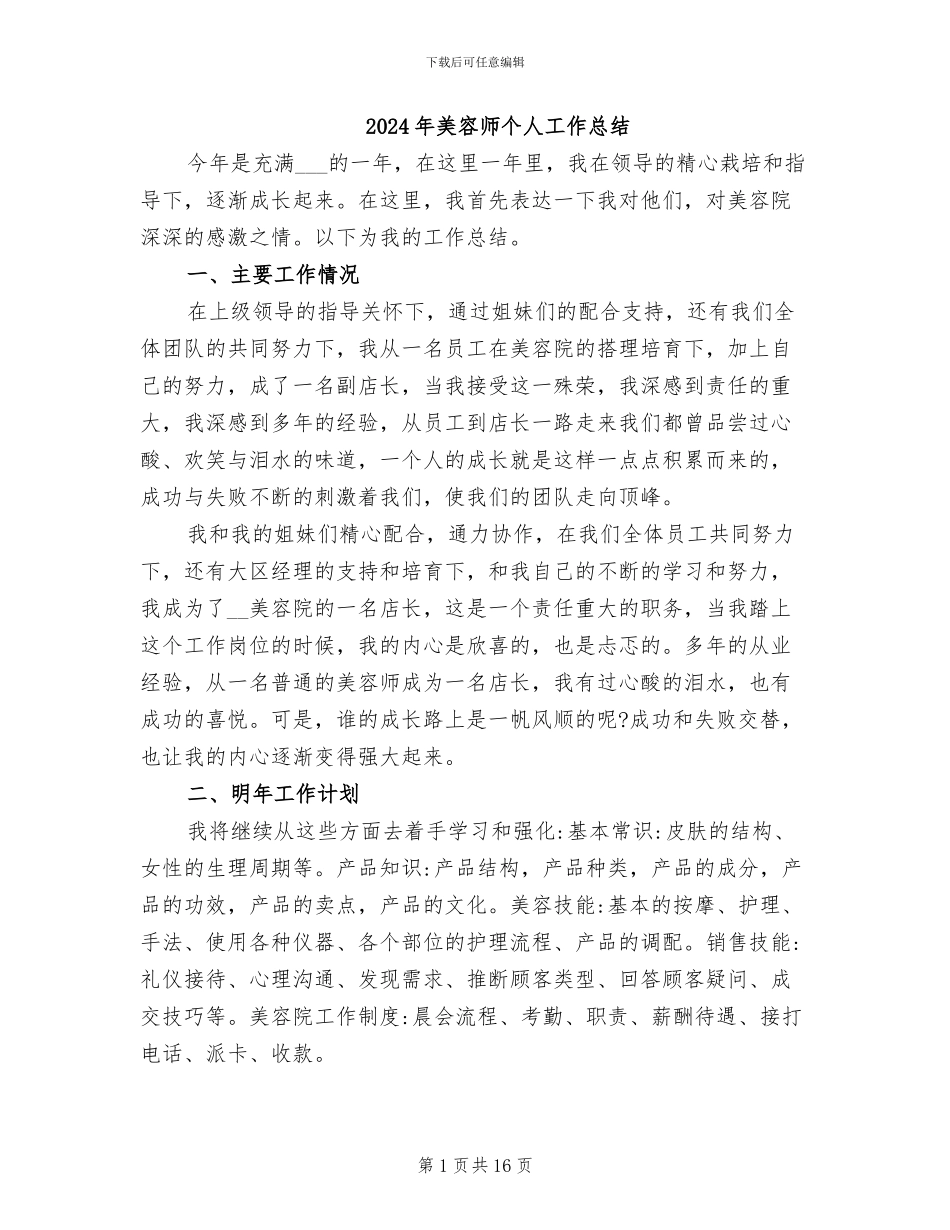 下载后可任意编辑

2024年美容师个人工作总结

今年是充满____的一年，在这里一年里，我在领导的精心栽培和指导下，逐渐成长起来。在这里，我首先表达一下我对他们，对美容院深深的感激之情。以下为我的工作总结。

一、主要工作情况

在上级领导的指导关怀下，通过姐妹们的配合支持，还有我们全体团队的共同努力下，我从一名员工在美容院的搭理培育下，加上自己的努力，成了一名副店长，当我接受这一殊荣，我深感到责任的重大，我深感到多年的经验，从员工到店长一路走来我们都曾品尝过心酸、欢笑与泪水的味道，一个人的成长就是这样一点点积累而来的，成功与失败不断的刺激着我们，使我们的团队走向顶峰。

我和我的姐妹们精心配合，通力协作，在我们全体员工共同努力下，还有大区经理的支持和培育下，和我自己的不断的学习和努力，我成为了____美容院的一名店长，这是一个责任重大的职务，当我踏上这个工作岗位的时候，我的内心是欣喜的，也是忐忑的。多年的从业经验，从一名普通的美容师成为一名店长，我有过心酸的泪水，也有成功的喜悦。可是，谁的成长路上是一帆风顺的呢?成功和失败交替，也让我的内心逐渐变得强大起来。

二、明年工作计划

我将继续从这些方面去着手学习和强化:基本常识:皮肤的结构、女性的生理周期等。产品知识:产品结构，产品种类，产品的成分，产品的功效，产品的卖点，产品的文化。美容技能:基本的按摩、护理、手法、使用各种仪器、各个部位的护理流程、产品的调配。销售技能:礼仪接待、心理沟通、发现需求、推断顾客类型、回答顾客疑问、成交技巧等。美容院工作制度:晨会流程、考勤、职责、薪酬待遇、接打电话、派卡、收款。

第1页共16页